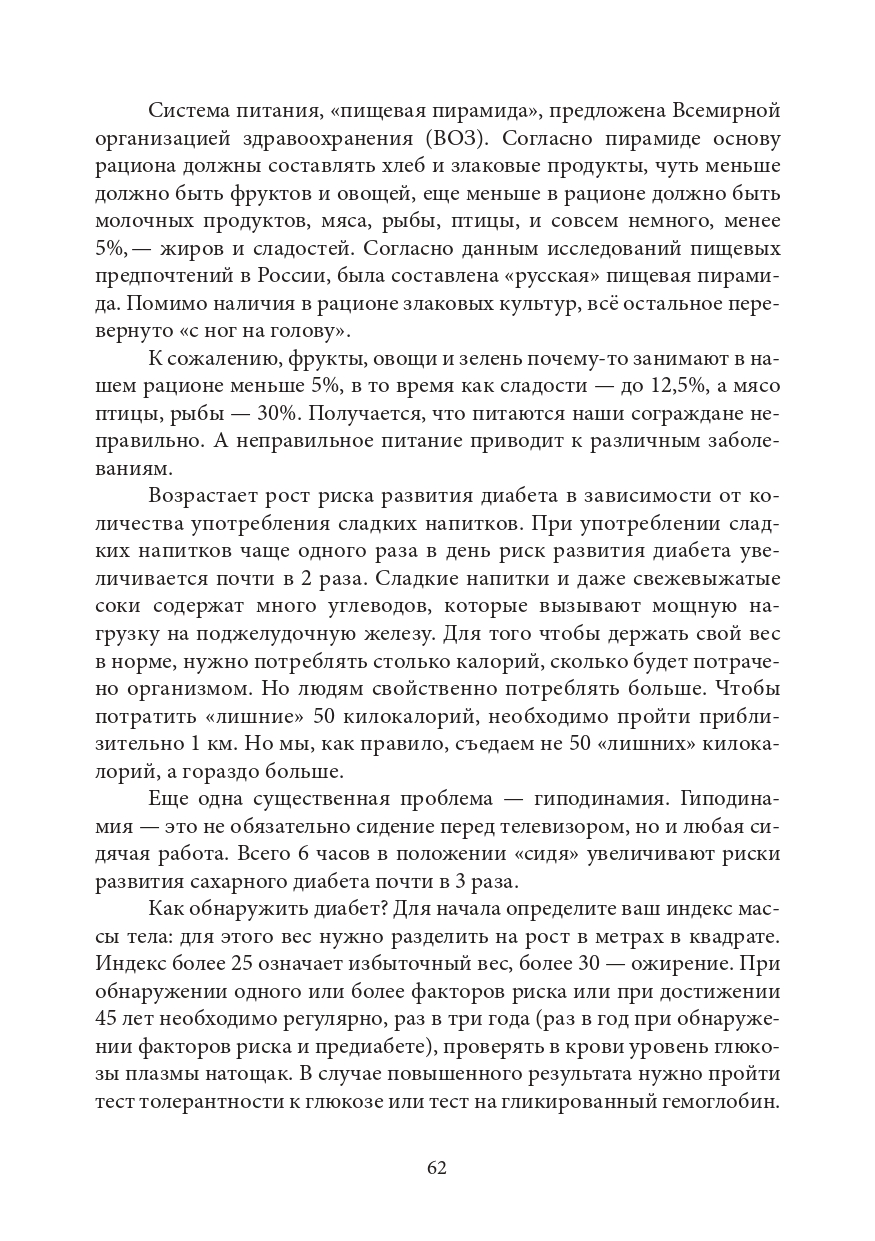 Система питания, «пищевая пирамида», предложена Всемирной организацией здравоохранения (ВОЗ). Согласно пирамиде основу рациона должны составлять хлеб и злаковые продукты, чуть меньше должно быть фруктов и овощей, еще меньше в рационе должно быть молочных продуктов, мяса, рыбы, птицы, и совсем немного, менее 5%, — жиров и сладостей. Согласно данным исследований пищевых предпочтений в России, была составлена «русская» пищевая пирамида. Помимо наличия в рационе злаковых культур, всё остальное перевернуто «с ног на голову».

К сожалению, фрукты, овощи и зелень почему-то занимают в нашем рационе меньше 5%, в то время как сладости — до 12,5%, а мясо птицы, рыбы — 30%. Получается, что питаются наши сограждане неправильно. А неправильное питание приводит к различным заболеваниям.

Возрастает рост риска развития диабета в зависимости от количества употребления сладких напитков. При употреблении сладких напитков чаще одного раза в день риск развития диабета увеличивается почти в 2 раза. Сладкие напитки и даже свежевыжатые соки содержат много углеводов, которые вызывают мощную нагрузку на поджелудочную железу. Для того чтобы держать свой вес в норме, нужно потреблять столько калорий, сколько будет потрачено организмом. Но людям свойственно потреблять больше. Чтобы потратить «лишние» 50 килокалорий, необходимо пройти приблизительно 1 км. Но мы, как правило, съедаем не 50 «лишних» килокалорий, а гораздо больше.

Еще одна существенная проблема — гиподинамия. Гиподинамия — это не обязательно сидение перед телевизором, но и любая сидячая работа. Всего 6 часов в положении «сидя» увеличивают риски развития сахарного диабета почти в 3 раза.

Как обнаружить диабет? Для начала определите ваш индекс массы тела: для этого вес нужно разделить на рост в метрах в квадрате. Индекс более 25 означает избыточный вес, более 30 — ожирение. При обнаружении одного или более факторов риска или при достижении 45 лет необходимо регулярно, раз в три года (раз в год при обнаружении факторов риска и предиабете), проверять в крови уровень глюкозы плазмы натощак. В случае повышенного результата нужно пройти тест толерантности к глюкозе или тест на гликированный гемоглобин.

62